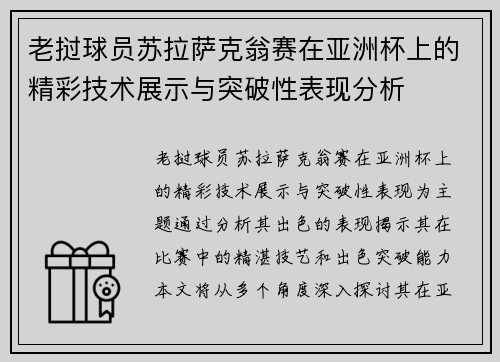 老挝球员苏拉萨克翁赛在亚洲杯上的精彩技术展示与突破性表现分析

老挝球员苏拉萨克翁赛在亚洲杯上的精彩技术展示与突破性表现为主题通过分析其出色的表现揭示其在比赛中的精湛技艺和出色突破能力本文将从多个角度深入探讨其在亚